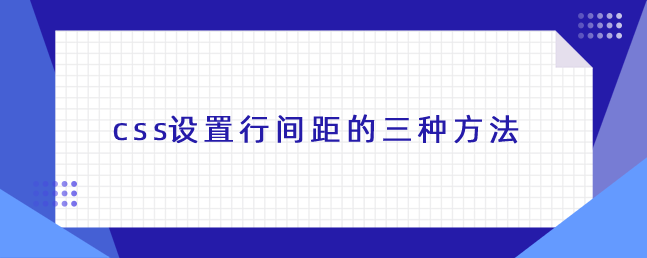 css设置行间距的三种方法